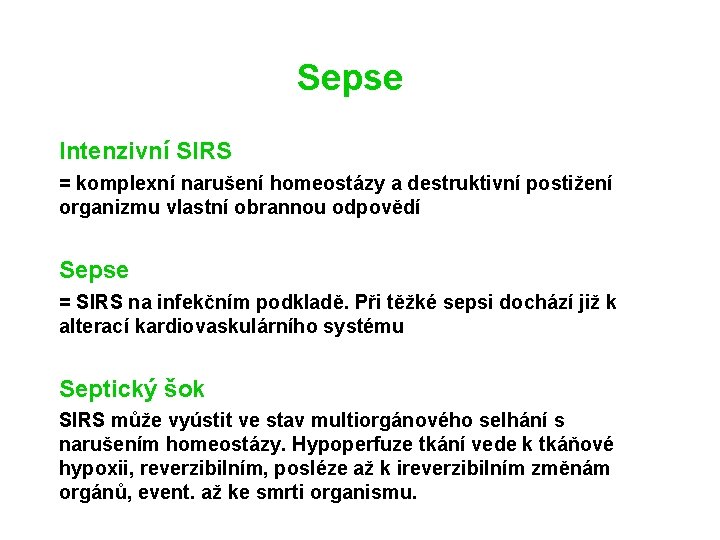 Sepse

Intenzivní SIRS

= komplexní narušení homeostázy a destruktivní postižení organizmu vlastní obrannou odpovědí

Sepse

= SIRS na infekčním podkladě. Při těžké sepsi dochází již k alterací kardiovaskulárního systému

Septický šok

SIRS může vyústit ve stav multiorgánového selhání s narušením homeostázy. Hypoperfuze tkání vede k tkáňové hypoxii, reverzibilním, posléze až k ireverzibilním změnám orgánů, event. až ke smrti organismu.